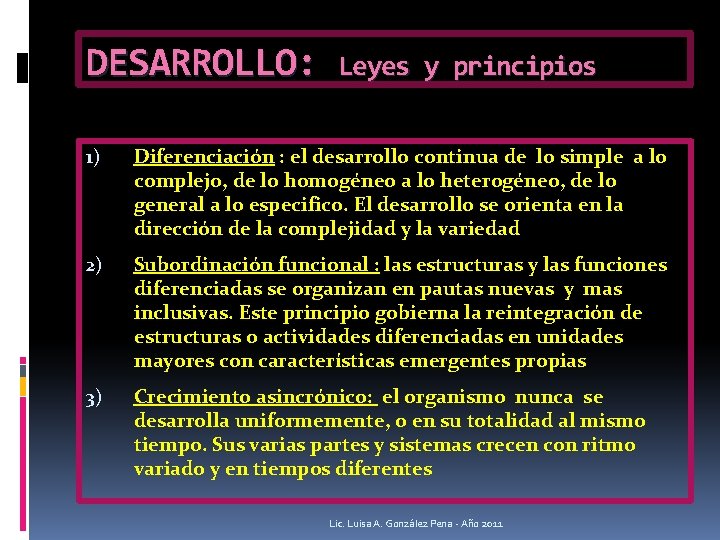 DESARROLLO: Leyes y principios

1) Diferenciación : el desarrollo continua de lo simple a lo complejo, de lo homogéneo a lo heterogéneo, de lo general a lo especifico. El desarrollo se orienta en la dirección de la complejidad y la variedad

2) Subordinación funcional : las estructuras y las funciones diferenciadas se organizan en pautas nuevas y mas inclusivas. Este principio gobierna la reintegración de estructuras o actividades diferenciadas en unidades mayores con características emergentes propias

3) Crecimiento asincrónico: el organismo nunca se desarrolla uniformemente, o en su totalidad al mismo tiempo. Sus varias partes y sistemas crecen con ritmo variado y en tiempos diferentes

Lic. Luisa A. González Pena - Año 2011